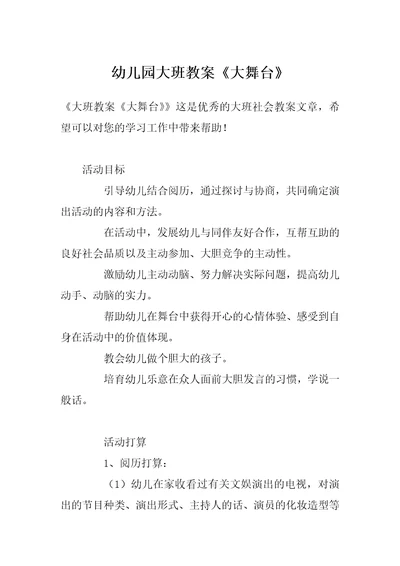 幼儿园大班教案《大舞台》

《大班教案《大舞台》》这是优秀的大班社会教案文章，希望可以对您的学习工作中带来帮助！

活动目标

引导幼儿结合阅历，通过探讨与协商，共同确定演出活动的内容和方法。

在活动中，发展幼儿与同伴友好合作，互帮互助的良好社会品质以及主动参加、大胆竞争的主动性。

激励幼儿主动动脑、努力解决实际问题，提高幼儿动手、动脑的实力。

帮助幼儿在舞台中获得开心的心情体验、感受到自身在活动中的价值体现。

教会幼儿做个胆大的孩子。

培育幼儿乐意在众人面前大胆发言的习惯，学说一般话。

活动打算

1、阅历打算：

（1）幼儿在家收看过有关文娱演出的电视，对演出的节目种类、演出形式、主持人的话、演员的化妆造型等